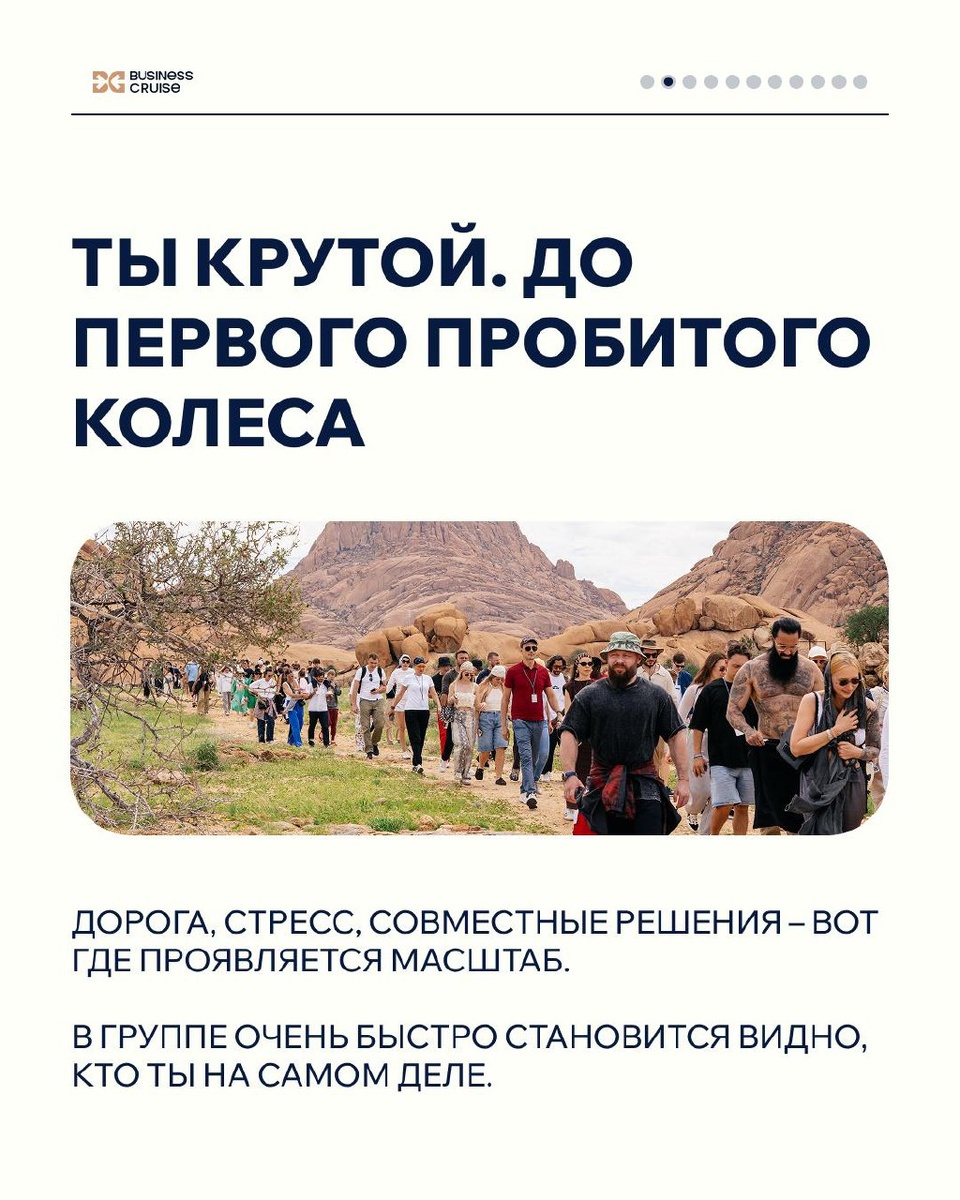 BUSINESS CRUISE

ТЫ КРУТОЙ. ДО ПЕРВОГО ПРОБИТОГО КОЛЕСА

ДОРОГА, СТРЕСС, СОВМЕСТНЫЕ РЕШЕНИЯ – ВОТ ГДЕ ПРОЯВЛЯЕТСЯ МАСШТАБ.

В ГРУППЕ ОЧЕНЬ БЫСТРО СТАНОВИТСЯ ВИДНО, КТО ТЫ НА САМОМ ДЕЛЕ.